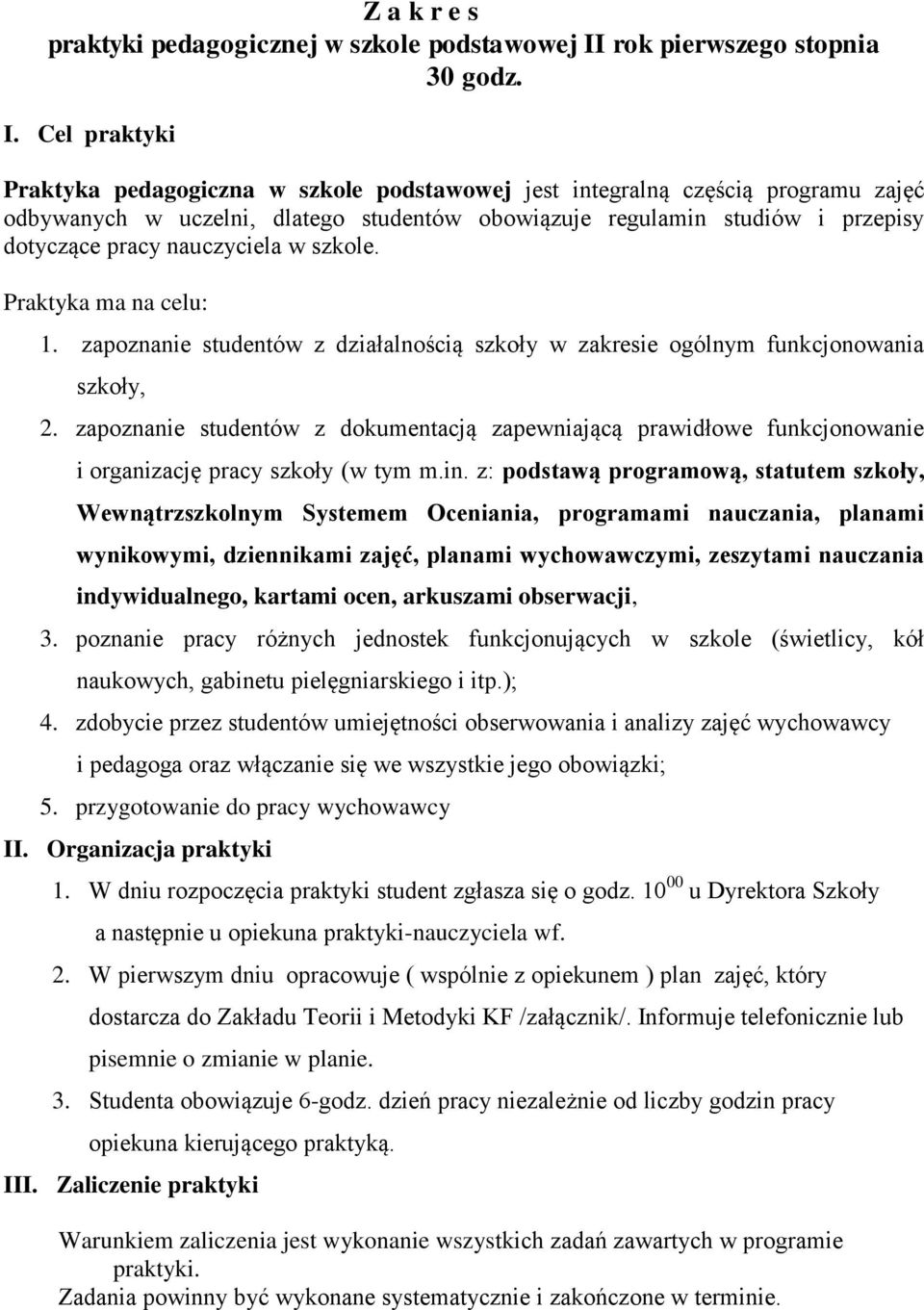 Z a k r e s
praktyki pedagogicznej w szkole podstawowej II rok pierwszego stopnia
30 godz.

I. Cel praktyki

Praktyka pedagogiczna w szkole podstawowej jest integralną częścią programu zajęć odbywanych w uczelni, dlatego studentów obowiązuje regulamin studiów i przepisy dotyczące pracy nauczyciela w szkole.

Praktyka ma na celu:

1. zapoznanie studentów z działalnością szkoły w zakresie ogólnym funkcjonowania szkoły,
2. zapoznanie studentów z dokumentacją zapewniającą prawidłowe funkcjonowanie i organizację pracy szkoły (w tym m.in. z: podstawą programową, statutem szkoły, Wewnątrzszkolnym Systemem Oceniania, programami nauczania, planami wynikowymi, dziennikami zajęć, planami wychowawczymi, zeszytami nauczania indywidualnego, kartami ocen, arkuszami obserwacji,
3. poznanie pracy różnych jednostek funkcjonujących w szkole (świetlicy, kół naukowych, gabinetu pielęgniarskiego i itp.);
4. zdobycie przez studentów umiejętności obserwowania i analizy zajęć wychowawcy i pedagoga oraz włączanie się we wszystkie jego obowiązki;
5. przygotowanie do pracy wychowawcy

II. Organizacja praktyki

1. W dniu rozpoczęcia praktyki student zgłasza się o godz. $10^{00}$ u Dyrektora Szkoły a następnie u opiekuna praktyki-nauczyciela wf.
2. W pierwszym dniu opracowuje ( wspólnie z opiekunem ) plan zajęć, który dostarcza do Zakładu Teorii i Metodyki KF /załącznik/. Informuje telefonicznie lub pisemnie o zmianie w planie.
3. Studenta obowiązuje 6-godz. dzień pracy niezależnie od liczby godzin pracy opiekuna kierującego praktyką.

III. Zaliczenie praktyki

Warunkiem zaliczenia jest wykonanie wszystkich zadań zawartych w programie praktyki.
Zadania powinny być wykonane systematycznie i zakończone w terminie.